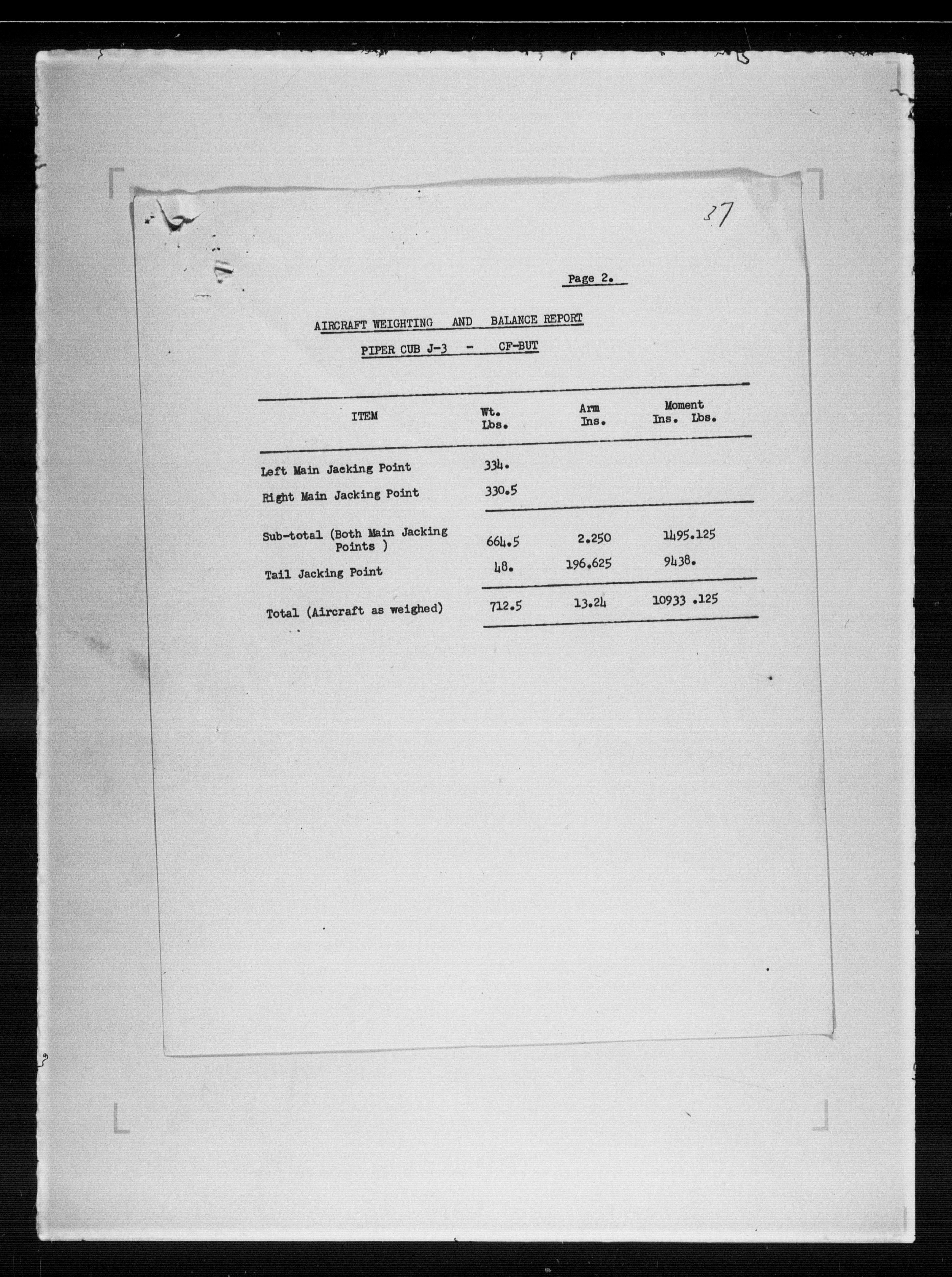 37

Page 2.

AIRCRAFT WEIGHTING AND BALANCE REPORT

PIPER CUB J-3 - CF-BUT

| ITEM | Wt. Lbs. | Arm Ins. | Moment Ins. Lbs. |
|---|---|---|---|
| Left Main Jacking Point | 334. | | |
| Right Main Jacking Point | 330.5 | | |
| Sub-total (Both Main Jacking Points ) | 664.5 | 2.250 | 1495.125 |
| Tail Jacking Point | 48. | 196.625 | 9438. |
| Total (Aircraft as weighed) | 712.5 | 13.24 | 10933 .125 |